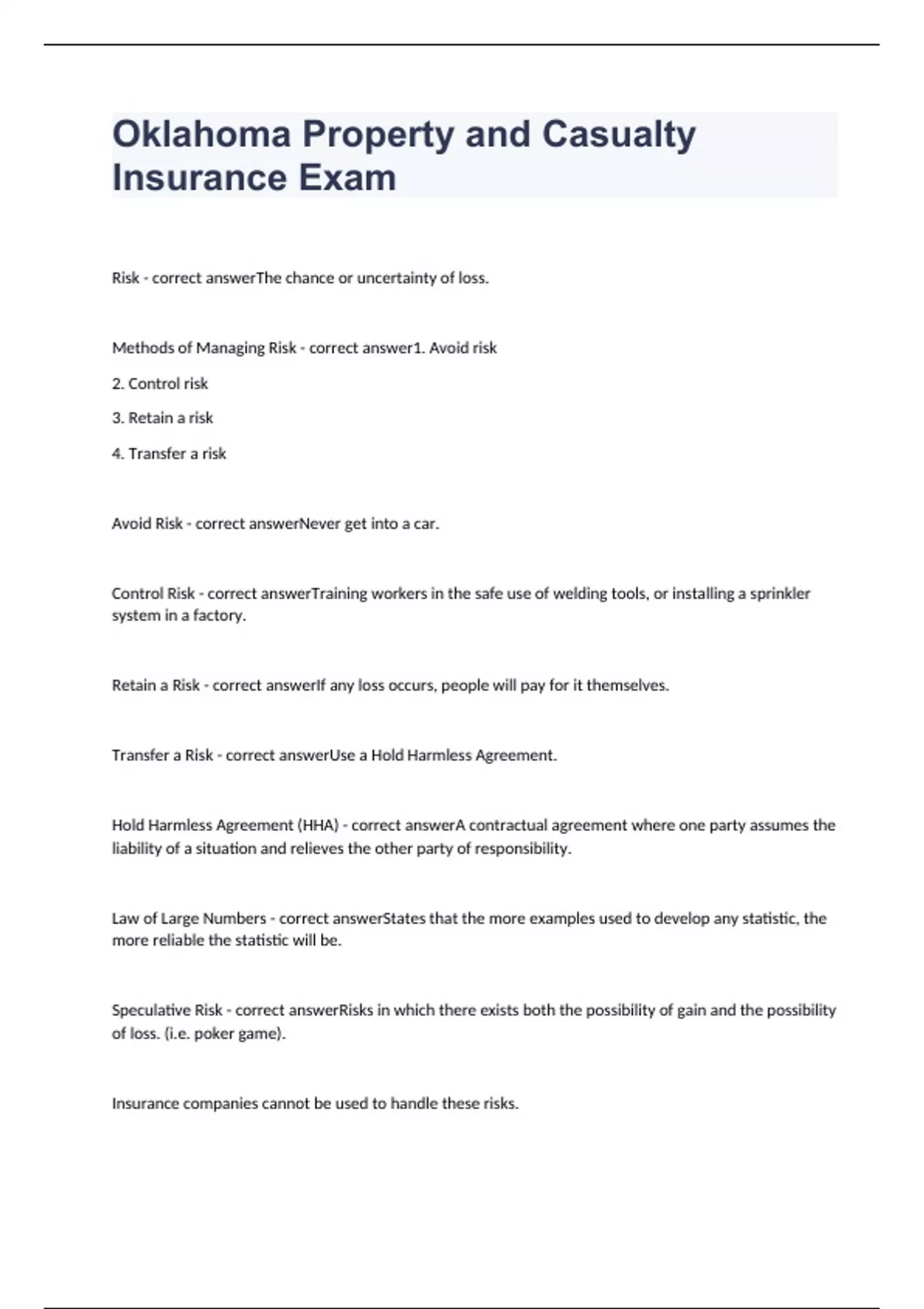 Oklahoma Property and Casualty Insurance Exam

Risk - correct answerThe chance or uncertainty of loss.

Methods of Managing Risk - correct answer1. Avoid risk

2. Control risk

3. Retain a risk

4. Transfer a risk

Avoid Risk - correct answerNever get into a car.

Control Risk - correct answerTraining workers in the safe use of welding tools, or installing a sprinkler system in a factory.

Retain a Risk - correct answerIf any loss occurs, people will pay for it themselves.

Transfer a Risk - correct answerUse a Hold Harmless Agreement.

Hold Harmless Agreement (HHA) - correct answerA contractual agreement where one party assumes the liability of a situation and relieves the other party of responsibility.

Law of Large Numbers - correct answerStates that the more examples used to develop any statistic, the more reliable the statistic will be.

Speculative Risk - correct answerRisks in which there exists both the possibility of gain and the possibility of loss. (i.e. poker game).

Insurance companies cannot be used to handle these risks.